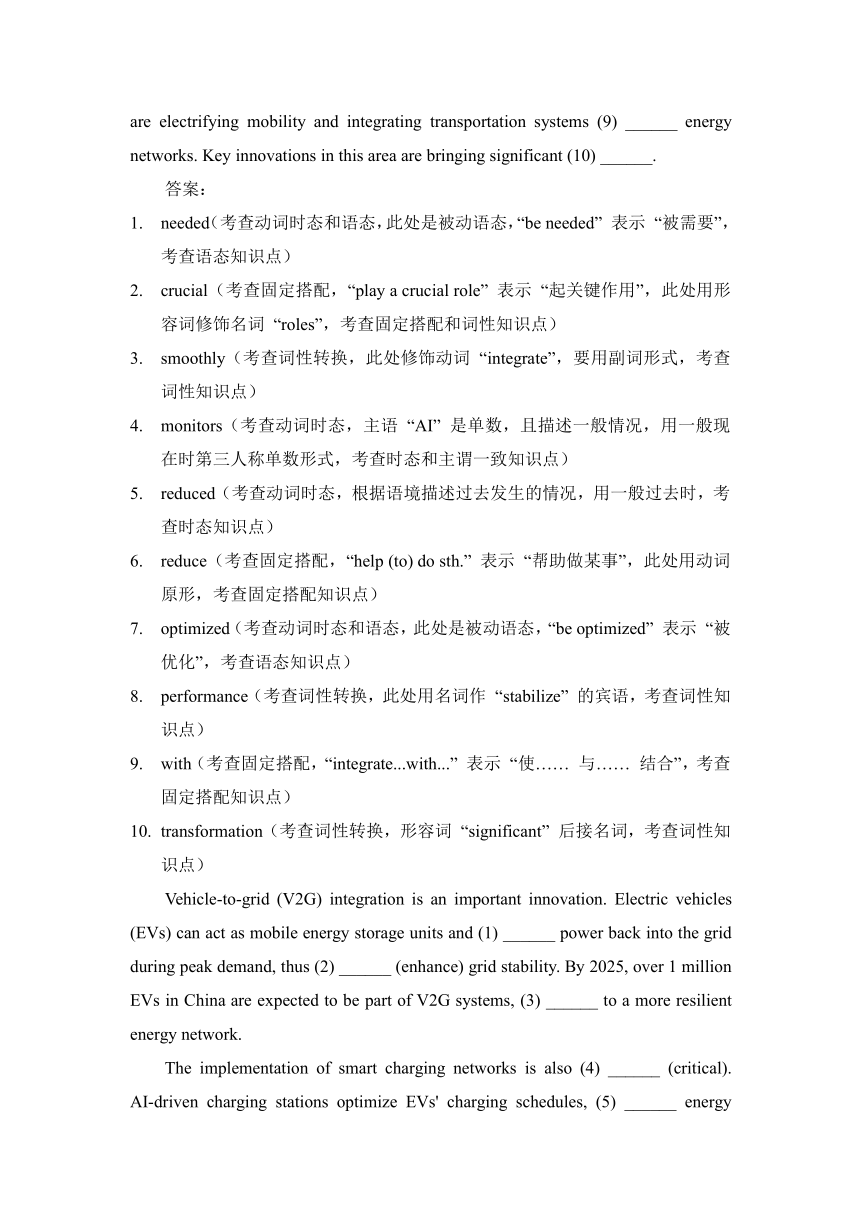 are electrifying mobility and integrating transportation systems (9) ______ energy networks. Key innovations in this area are bringing significant (10) ______.

答案：

1. needed（考查动词时态和语态，此处是被动语态，“be needed” 表示 “被需要”，考查语态知识点）
2. crucial（考查固定搭配，“play a crucial role” 表示 “起关键作用”，此处用形容词修饰名词 “roles”，考查固定搭配和词性知识点）
3. smoothly（考查词性转换，此处修饰动词 “integrate”，要用副词形式，考查词性知识点）
4. monitors（考查动词时态，主语 “AI” 是单数，且描述一般情况，用一般现在时第三人称单数形式，考查时态和主谓一致知识点）
5. reduced（考查动词时态，根据语境描述过去发生的情况，用一般过去时，考查时态知识点）
6. reduce（考查固定搭配，“help (to) do sth.” 表示 “帮助做某事”，此处用动词原形，考查固定搭配知识点）
7. optimized（考查动词时态和语态，此处是被动语态，“be optimized” 表示 “被优化”，考查语态知识点）
8. performance（考查词性转换，此处用名词作 “stabilize” 的宾语，考查词性知识点）
9. with（考查固定搭配，“integrate...with...” 表示 “使…… 与…… 结合”，考查固定搭配知识点）
10. transformation（考查词性转换，形容词 “significant” 后接名词，考查词性知识点）

Vehicle-to-grid (V2G) integration is an important innovation. Electric vehicles (EVs) can act as mobile energy storage units and (1) ______ power back into the grid during peak demand, thus (2) ______ (enhance) grid stability. By 2025, over 1 million EVs in China are expected to be part of V2G systems, (3) ______ to a more resilient energy network.

The implementation of smart charging networks is also (4) ______ (critical). AI-driven charging stations optimize EVs' charging schedules, (5) ______ energy